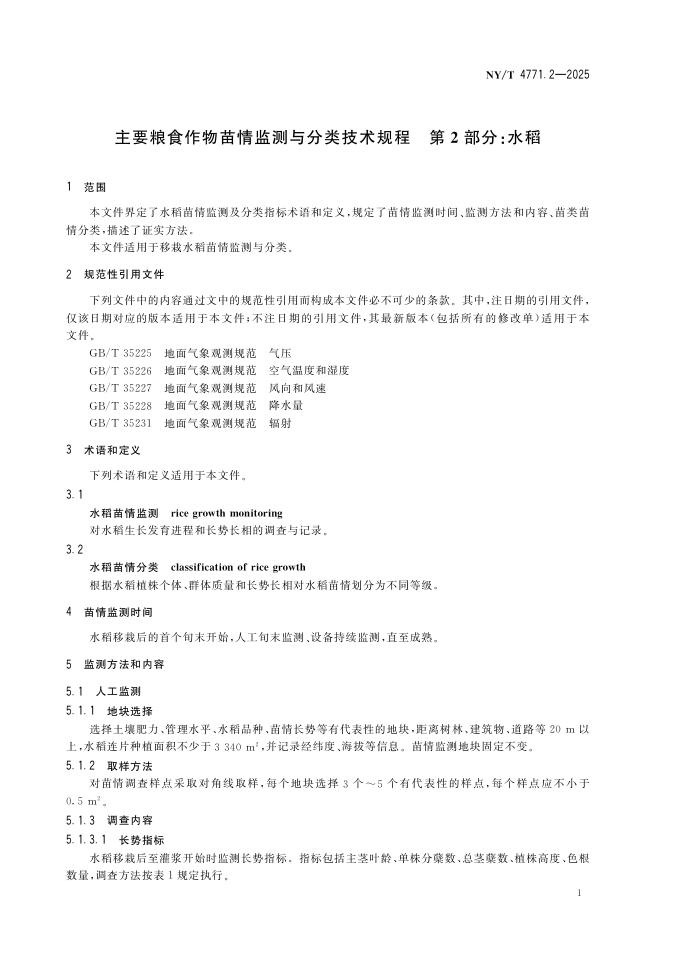 NY/T 4771.2—2025

主要粮食作物苗情监测与分类技术规程　第 2 部分:水稻

1　范围

本文件界定了水稻苗情监测及分类指标术语和定义,规定了苗情监测时间、监测方法和内容、苗类苗情分类,描述了证实方法。

本文件适用于移栽水稻苗情监测与分类。

2　规范性引用文件

下列文件中的内容通过文中的规范性引用而构成本文件必不可少的条款。其中,注日期的引用文件,仅该日期对应的版本适用于本文件;不注日期的引用文件,其最新版本(包括所有的修改单)适用于本文件。

GB/T 35225　地面气象观测规范　气压
GB/T 35226　地面气象观测规范　空气温度和湿度
GB/T 35227　地面气象观测规范　风向和风速
GB/T 35228　地面气象观测规范　降水量
GB/T 35231　地面气象观测规范　辐射

3　术语和定义

下列术语和定义适用于本文件。

3.1
水稻苗情监测　rice growth monitoring
对水稻生长发育进程和长势长相的调查与记录。

3.2
水稻苗情分类　classification of rice growth
根据水稻植株个体、群体质量和长势长相对水稻苗情划分为不同等级。

4　苗情监测时间

水稻移栽后的首个旬末开始,人工旬末监测、设备持续监测,直至成熟。

5　监测方法和内容

5.1　人工监测

5.1.1　地块选择

选择土壤肥力、管理水平、水稻品种、苗情长势等有代表性的地块,距离树林、建筑物、道路等 20 m 以上,水稻连片种植面积不少于 3 340 $m^2$,并记录经纬度、海拔等信息。苗情监测地块固定不变。

5.1.2　取样方法

对苗情调查样点采取对角线取样,每个地块选择 3 个～5 个有代表性的样点,每个样点应不小于 0.5 $m^2$。

5.1.3　调查内容

5.1.3.1　长势指标

水稻移栽后至灌浆开始时监测长势指标。指标包括主茎叶龄、单株分蘖数、总茎蘖数、植株高度、色根数量,调查方法按表 1 规定执行。

1